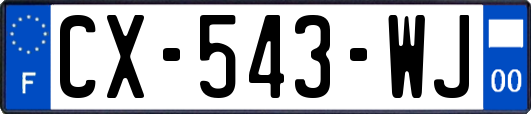 F
CX-543-WJ
00